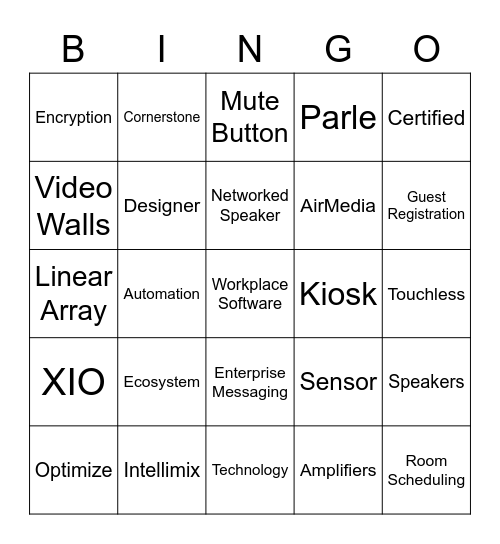 | B | I | N | G | O |
|---|---|---|---|---|
| Encryption | Cornerstone | Mute Button | Parle | Certified |
| Video Walls | Designer | Networked Speaker | AirMedia | Guest Registration |
| Linear Array | Automation | Workplace Software | Kiosk | Touchless |
| XIO | Ecosystem | Enterprise Messaging | Sensor | Speakers |
| Optimize | Intellimix | Technology | Amplifiers | Room Scheduling |